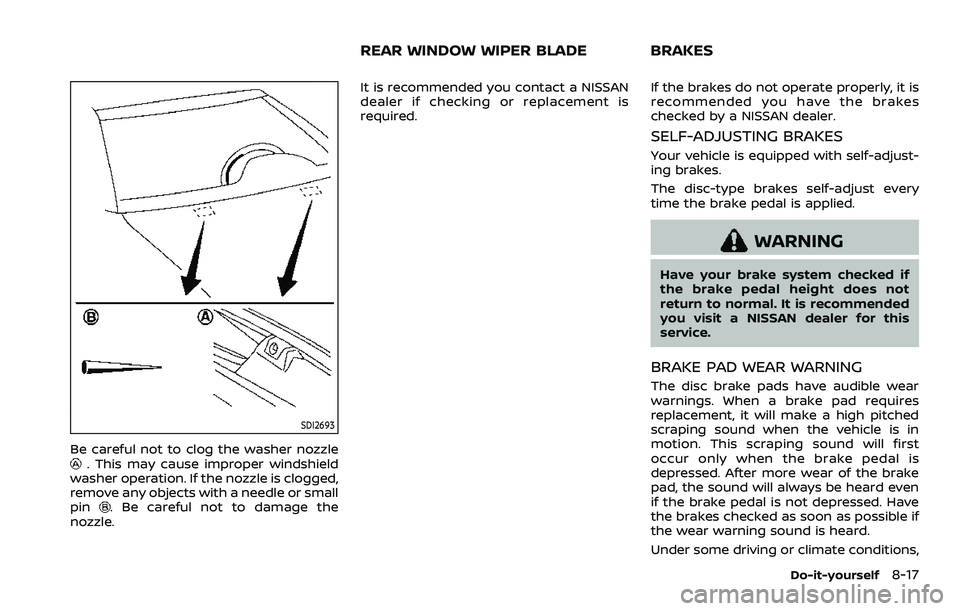 B

A

SDI2693

Be careful not to clog the washer nozzle A. This may cause improper windshield washer operation. If the nozzle is clogged, remove any objects with a needle or small pin B. Be careful not to damage the nozzle.

REAR WINDOW WIPER BLADE

It is recommended you contact a NISSAN dealer if checking or replacement is required.

BRAKES

If the brakes do not operate properly, it is recommended you have the brakes checked by a NISSAN dealer.

SELF-ADJUSTING BRAKES

Your vehicle is equipped with self-adjusting brakes.

The disc-type brakes self-adjust every time the brake pedal is applied.

WARNING

Have your brake system checked if the brake pedal height does not return to normal. It is recommended you visit a NISSAN dealer for this service.

BRAKE PAD WEAR WARNING

The disc brake pads have audible wear warnings. When a brake pad requires replacement, it will make a high pitched scraping sound when the vehicle is in motion. This scraping sound will first occur only when the brake pedal is depressed. After more wear of the brake pad, the sound will always be heard even if the brake pedal is not depressed. Have the brakes checked as soon as possible if the wear warning sound is heard.

Under some driving or climate conditions,

Do-it-yourself 8-17

carmanualsonline.info